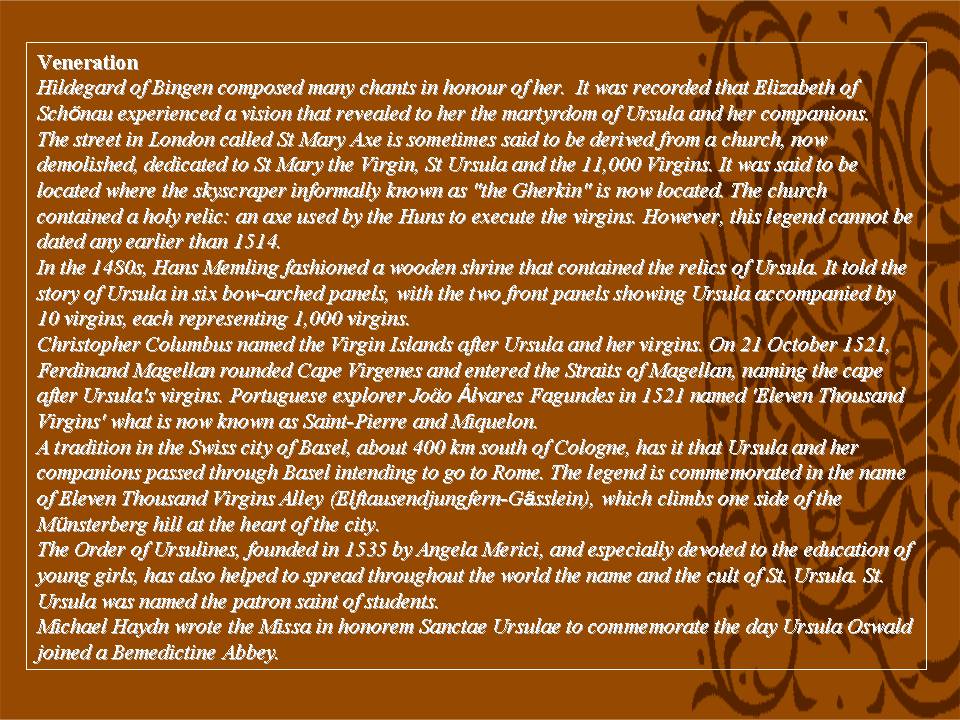 Veneration
Hildegard of Bingen composed many chants in honour of her. It was recorded that Elizabeth of Schönau experienced a vision that revealed to her the martyrdom of Ursula and her companions.
The street in London called St Mary Axe is sometimes said to be derived from a church, now demolished, dedicated to St Mary the Virgin, St Ursula and the 11,000 Virgins. It was said to be located where the skyscraper informally known as "the Gherkin" is now located. The church contained a holy relic: an axe used by the Huns to execute the virgins. However, this legend cannot be dated any earlier than 1514.
In the 1480s, Hans Memling fashioned a wooden shrine that contained the relics of Ursula. It told the story of Ursula in six bow-arched panels, with the two front panels showing Ursula accompanied by 10 virgins, each representing 1,000 virgins.
Christopher Columbus named the Virgin Islands after Ursula and her virgins. On 21 October 1521, Ferdinand Magellan rounded Cape Virgenes and entered the Straits of Magellan, naming the cape after Ursula's virgins. Portuguese explorer João Álvares Fagundes in 1521 named 'Eleven Thousand Virgins' what is now known as Saint-Pierre and Miquelon.
A tradition in the Swiss city of Basel, about 400 km south of Cologne, has it that Ursula and her companions passed through Basel intending to go to Rome. The legend is commemorated in the name of Eleven Thousand Virgins Alley (Elftausendjungfern-Gässlein), which climbs one side of the Münsterberg hill at the heart of the city.
The Order of Ursulines, founded in 1535 by Angela Merici, and especially devoted to the education of young girls, has also helped to spread throughout the world the name and the cult of St. Ursula. St. Ursula was named the patron saint of students.
Michael Haydn wrote the Missa in honorem Sanctae Ursulae to commemorate the day Ursula Oswald joined a Bemedictine Abbey.